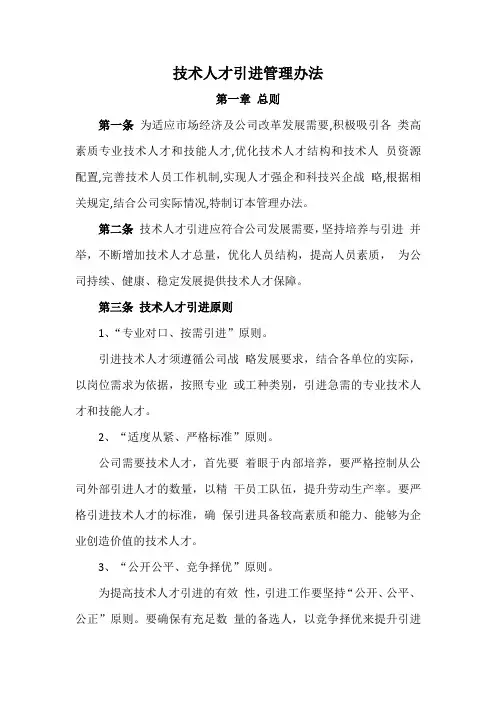 技术人才引进管理办法

第一章 总则

第一条 为适应市场经济及公司改革发展需要,积极吸引各 类高素质专业技术人才和技能人才,优化技术人才结构和技术人 员资源配置,完善技术人员工作机制,实现人才强企和科技兴企战 略,根据相关规定,结合公司实际情况,特制订本管理办法。

第二条 技术人才引进应符合公司发展需要，坚持培养与引进 并举，不断增加技术人才总量，优化人员结构，提高人员素质， 为公司持续、健康、稳定发展提供技术人才保障。

第三条 技术人才引进原则

1、“专业对口、按需引进”原则。

引进技术人才须遵循公司战 略发展要求，结合各单位的实际，以岗位需求为依据，按照专业 或工种类别，引进急需的专业技术人才和技能人才。

2、“适度从紧、严格标准”原则。

公司需要技术人才，首先要 着眼于内部培养，要严格控制从公司外部引进人才的数量，以精 干员工队伍，提升劳动生产率。要严格引进技术人才的标准，确 保引进具备较高素质和能力、能够为企业创造价值的技术人才。

3、“公开公平、竞争择优”原则。

为提高技术人才引进的有效 性，引进工作要坚持“公开、公平、公正”原则。要确保有充足数 量的备选人，以竞争择优来提升引进